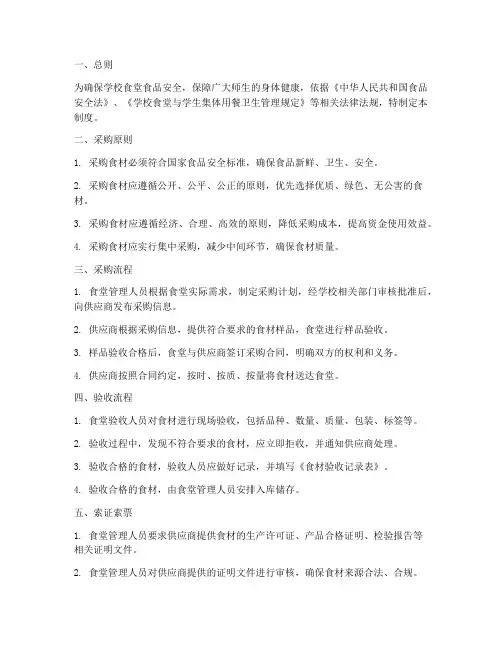 一、总则

为确保学校食堂食品安全，保障广大师生的身体健康，依据《中华人民共和国食品安全法》、《学校食堂与学生集体用餐卫生管理规定》等相关法律法规，特制定本制度。

二、采购原则

1. 采购食材必须符合国家食品安全标准，确保食品新鲜、卫生、安全。

2. 采购食材应遵循公开、公平、公正的原则，优先选择优质、绿色、无公害的食材。

3. 采购食材应遵循经济、合理、高效的原则，降低采购成本，提高资金使用效益。

4. 采购食材应实行集中采购，减少中间环节，确保食材质量。

三、采购流程

1. 食堂管理人员根据食堂实际需求，制定采购计划，经学校相关部门审核批准后，向供应商发布采购信息。

2. 供应商根据采购信息，提供符合要求的食材样品，食堂进行样品验收。

3. 样品验收合格后，食堂与供应商签订采购合同，明确双方的权利和义务。

4. 供应商按照合同约定，按时、按质、按量将食材送达食堂。

四、验收流程

1. 食堂验收人员对食材进行现场验收，包括品种、数量、质量、包装、标签等。

2. 验收过程中，发现不符合要求的食材，应立即拒收，并通知供应商处理。

3. 验收合格的食材，验收人员应做好记录，并填写《食材验收记录表》。

4. 验收合格的食材，由食堂管理人员安排入库储存。

五、索证索票

1. 食堂管理人员要求供应商提供食材的生产许可证、产品合格证明、检验报告等相关证明文件。

2. 食堂管理人员对供应商提供的证明文件进行审核，确保食材来源合法、合规。